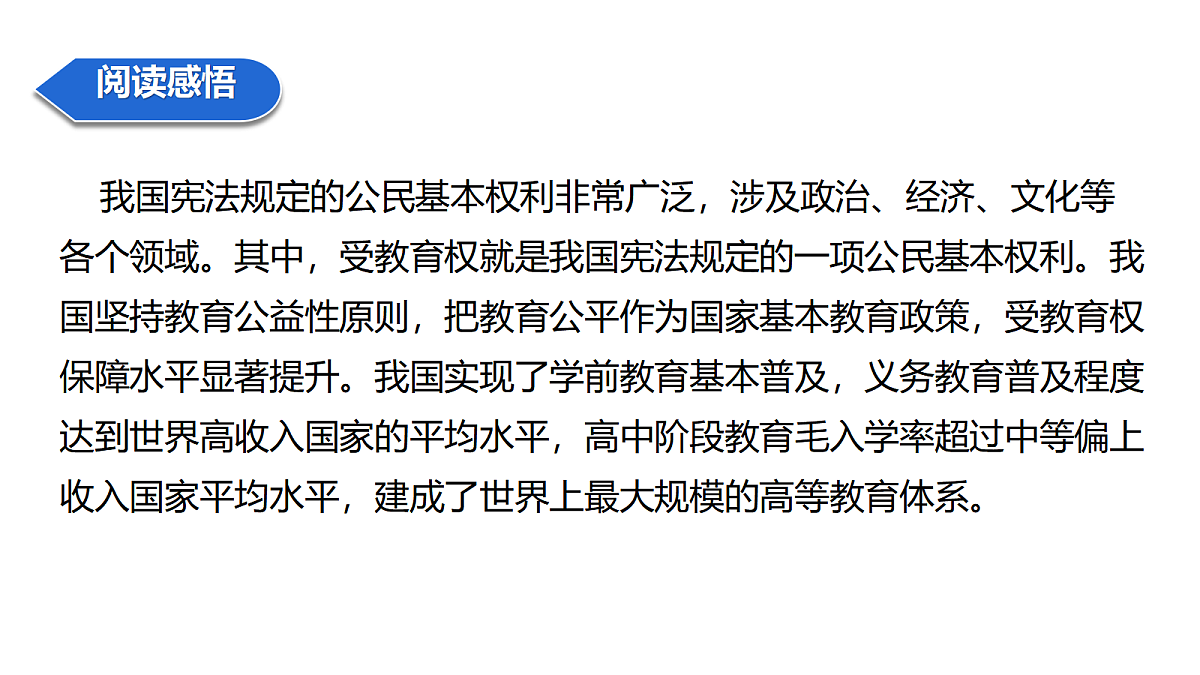 阅读感悟

我国宪法规定的公民基本权利非常广泛，涉及政治、经济、文化等各个领域。其中，受教育权就是我国宪法规定的一项公民基本权利。我国坚持教育公益性原则，把教育公平作为国家基本教育政策，受教育权保障水平显著提升。我国实现了学前教育基本普及，义务教育普及程度达到世界高收入国家的平均水平，高中阶段教育毛入学率超过中等偏上收入国家平均水平，建成了世界上最大规模的高等教育体系。